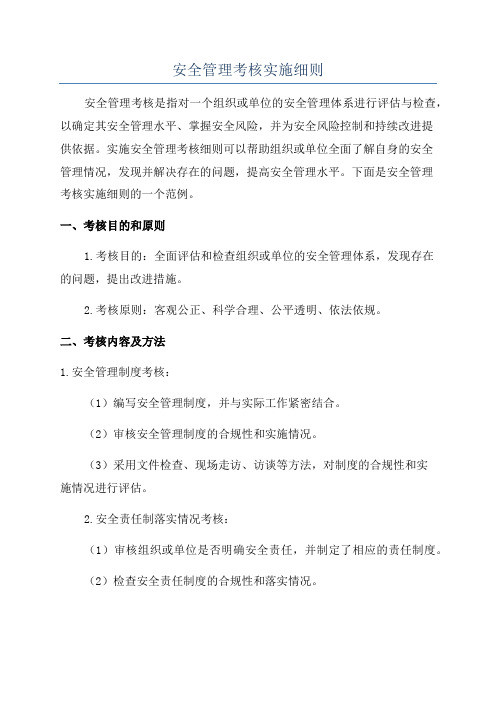 安全管理考核实施细则

安全管理考核是指对一个组织或单位的安全管理体系进行评估与检查，以确定其安全管理水平、掌握安全风险，并为安全风险控制和持续改进提供依据。实施安全管理考核细则可以帮助组织或单位全面了解自身的安全管理情况，发现并解决存在的问题，提高安全管理水平。下面是安全管理考核实施细则的一个范例。

一、考核目的和原则

1.考核目的：全面评估和检查组织或单位的安全管理体系，发现存在的问题，提出改进措施。

2.考核原则：客观公正、科学合理、公平透明、依法依规。

二、考核内容及方法

1.安全管理制度考核：

（1）编写安全管理制度，并与实际工作紧密结合。

（2）审核安全管理制度的合规性和实施情况。

（3）采用文件检查、现场走访、访谈等方法，对制度的合规性和实施情况进行评估。

2.安全责任制落实情况考核：

（1）审核组织或单位是否明确安全责任，并制定了相应的责任制度。

（2）检查安全责任制度的合规性和落实情况。